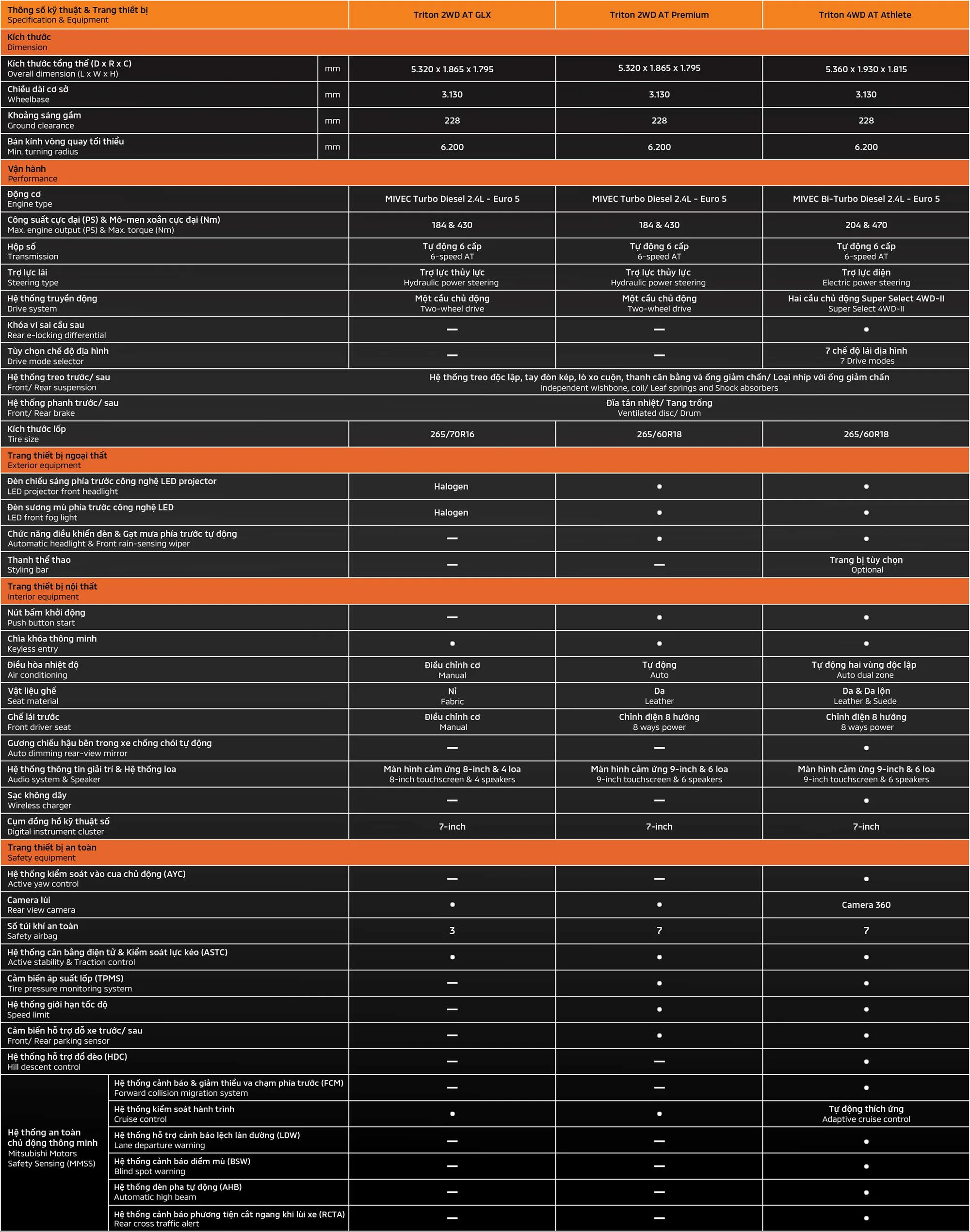 | Thông số kỹ thuật & Trang thiết bị Specification & Equipment | | Triton 2WD AT GLX | Triton 2WD AT Premium | Triton 4WD AT Athlete |
|---|---|---|---|---|
| Kích thước Dimension | | | | |
| Kích thước tổng thể (D x R x C) Overall dimension (L x W x H) | mm | 5.320 x 1.865 x 1.795 | 5.320 x 1.865 x 1.795 | 5.360 x 1.930 x 1.815 |
| Chiều dài cơ sở Wheelbase | mm | 3.130 | 3.130 | 3.130 |
| Khoảng sáng gầm Ground clearance | mm | 228 | 228 | 228 |
| Bán kính vòng quay tối thiểu Min. turning radius | mm | 6.200 | 6.200 | 6.200 |
| Vận hành Performance | | | | |
| Động cơ Engine type | | MIVEC Turbo Diesel 2.4L - Euro 5 | MIVEC Turbo Diesel 2.4L - Euro 5 | MIVEC Bi-Turbo Diesel 2.4L - Euro 5 |
| Công suất cực đại (PS) & Mô-men xoắn cực đại (Nm) Max. engine output (PS) & Max. torque (Nm) | | 184 & 430 | 184 & 430 | 204 & 470 |
| Hộp số Transmission | | Tự động 6 cấp 6-speed AT | Tự động 6 cấp 6-speed AT | Tự động 6 cấp 6-speed AT |
| Trợ lực lái Steering type | | Trợ lực thủy lực Hydraulic power steering | Trợ lực thủy lực Hydraulic power steering | Trợ lực điện Electric power steering |
| Hệ thống truyền động Drive system | | Một cầu chủ động Two-wheel drive | Một cầu chủ động Two-wheel drive | Hai cầu chủ động Super Select 4WD-II Super Select 4WD-II |
| Khóa vi sai cầu sau Rear e-locking differential | | — | — | • |
| Tùy chọn chế độ địa hình Drive mode selector | | — | — | 7 chế độ lái địa hình 7 Drive modes |
| Hệ thống treo trước/ sau Front/ Rear suspension | | Hệ thống treo độc lập, tay đòn kép, lò xo cuộn, thanh cân bằng và ống giảm chấn/ Loại nhíp với ống giảm chấn Independent wishbone, coil/ Leaf springs and Shock absorbers | | |
| Hệ thống phanh trước/ sau Front/ Rear brake | | Đĩa tản nhiệt/ Tang trống Ventilated disc/ Drum | | |
| Kích thước lốp Tire size | | 265/70R16 | 265/60R18 | 265/60R18 |
| Trang thiết bị ngoại thất Exterior equipment | | | | |
| Đèn chiếu sáng phía trước công nghệ LED projector LED projector front headlight | | Halogen | • | • |
| Đèn sương mù phía trước công nghệ LED LED front fog light | | Halogen | • | • |
| Chức năng điều khiển đèn & Gạt mưa phía trước tự động Automatic headlight & Front rain-sensing wiper | | — | • | • |
| Thanh thể thao Styling bar | | — | — | Trang bị tùy chọn Optional |
| Trang thiết bị nội thất Interior equipment | | | | |
| Nút bấm khởi động Push button start | | — | • | • |
| Chìa khóa thông minh Keyless entry | | • | • | • |
| Điều hòa nhiệt độ Air conditioning | | Điều chỉnh cơ Manual | Tự động Auto | Tự động hai vùng độc lập Auto dual zone |
| Vật liệu ghế Seat material | | Nỉ Fabric | Da Leather | Da & Da lộn Leather & Suede |
| Ghế lái trước Front driver seat | | Điều chỉnh cơ Manual | Chỉnh điện 8 hướng 8 ways power | Chỉnh điện 8 hướng 8 ways power |
| Gương chiếu hậu bên trong xe chống chói tự động Auto dimming rear-view mirror | | — | — | • |
| Hệ thống thông tin giải trí & Hệ thống loa Audio system & Speaker | | Màn hình cảm ứng 8-inch & 4 loa 8-inch touchscreen & 4 speakers | Màn hình cảm ứng 9-inch & 6 loa 9-inch touchscreen & 6 speakers | Màn hình cảm ứng 9-inch & 6 loa 9-inch touchscreen & 6 speakers |
| Sạc không dây Wireless charger | | — | — | • |
| Cụm đồng hồ kỹ thuật số Digital instrument cluster | | 7-inch | 7-inch | 7-inch |
| Trang thiết bị an toàn Safety equipment | | | | |
| Hệ thống kiểm soát vào cua chủ động (AYC) Active yaw control | | — | — | • |
| Camera lùi Rear view camera | | • | • | Camera 360 |
| Số túi khí an toàn Safety airbag | | 3 | 7 | 7 |
| Hệ thống cân bằng điện tử & Kiểm soát lực kéo (ASTC) Active stability & Traction control | | • | • | • |
| Cảm biến áp suất lốp (TPMS) Tire pressure monitoring system | | — | • | • |
| Hệ thống giới hạn tốc độ Speed limit | | — | • | • |
| Cảm biến hỗ trợ đỗ xe trước/ sau Front/ Rear parking sensor | | — | • | • |
| Hệ thống hỗ trợ đổ đèo (HDC) Hill descent control | | — | — | • |
| Hệ thống an toàn chủ động thông minh Mitsubishi Motors Safety Sensing (MMSS) | Hệ thống cảnh báo & giảm thiểu va chạm phía trước (FCM) Forward collision migration system | — | — | • |
| | Hệ thống kiểm soát hành trình Cruise control | • | • | Tự động thích ứng Adaptive cruise control |
| | Hệ thống hỗ trợ cảnh báo lệch làn đường (LDW) Lane departure warning | — | — | • |
| | Hệ thống cảnh báo điểm mù (BSW) Blind spot warning | — | — | • |
| | Hệ thống đèn pha tự động (AHB) Automatic high beam | — | — | • |
| | Hệ thống cảnh báo phương tiện cắt ngang khi lùi xe (RCTA) Rear cross traffic alert | — | — | • |